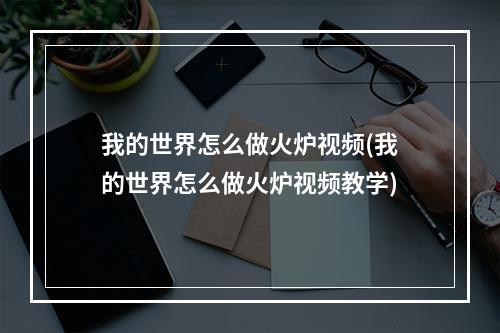 我的世界怎么做火炉视频(我的世界怎么做火炉视频教学)